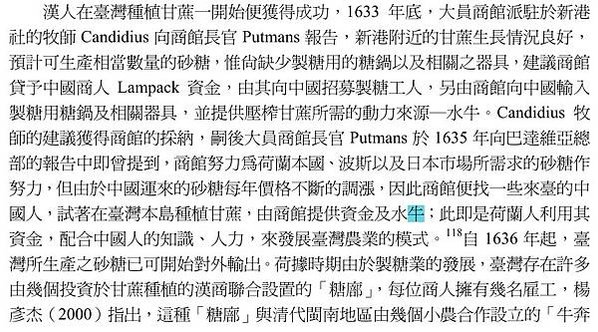 漢人在臺灣種植甘蔗一開始便獲得成功，1633 年底，大員商館派駐於新港社的牧師 Candidius 向商館長官 Putmans 報告，新港附近的甘蔗生長情況良好，預計可生產相當數量的砂糖，惟尚缺少製糖用的糖鍋以及相關之器具，建議商館貸予中國商人 Lampack 資金，由其向中國招募製糖工人，另由商館向中國輸入製糖用糖鍋及相關器具，並提供壓榨甘蔗所需的動力來源—水牛。Candidius 牧師的建議獲得商館的採納，嗣後大員商館長官 Putmans 於 1635 年向巴達維亞總部的報告中即曾提到，商館努力爲荷蘭本國、波斯以及日本市場所需求的砂糖作努力，但由於中國運來的砂糖每年價格不斷的調漲，因此商館便找一些來臺的中國人，試著在臺灣本島種植甘蔗，由商館提供資金及水牛；此即是荷蘭人利用其資金，配合中國人的知識、人力，來發展臺灣農業的模式。$^{118}$自 1636 年起，臺灣所生產之砂糖已可開始對外輸出。荷據時期由於製糖業的發展，臺灣存在許多由幾個投資於甘蔗種植的漢商聯合設置的「糖廍」，每位商人擁有幾名雇工，楊彥杰（2000）指出，這種「糖廍」與清代閩南地區由幾個小農合作設立的「牛奔